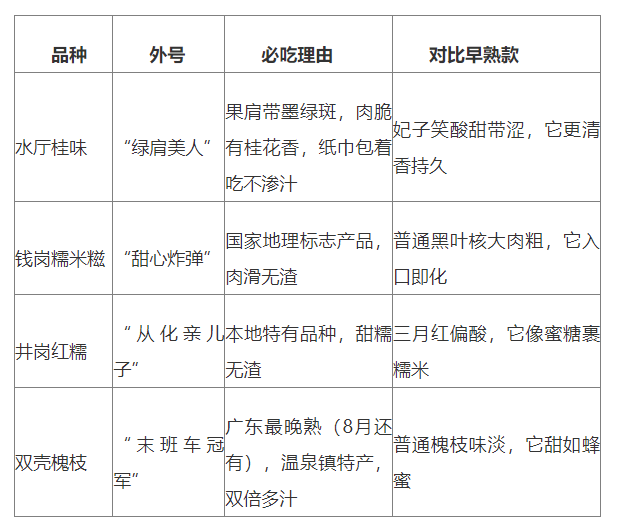 | 品种 | 外号 | 必吃理由 | 对比早熟款 |
|---|---|---|---|
| 水厅桂味 | “绿肩美人” | 果肩带墨绿斑，肉脆有桂花香，纸巾包着吃不渗汁 | 妃子笑酸甜带涩，它更清香持久 |
| 钱岗糯米糍 | “甜心炸弹” | 国家地理标志产品，肉滑无渣 | 普通黑叶核大肉粗，它入口即化 |
| 井岗红糯 | “从化亲儿子” | 本地特有品种，甜糯无渣 | 三月红偏酸，它像蜜糖裹糯米 |
| 双壳槐枝 | “末班车冠军” | 广东最晚熟（8月还有），温泉镇特产，双倍多汁 | 普通槐枝味淡，它甜如蜂蜜 |